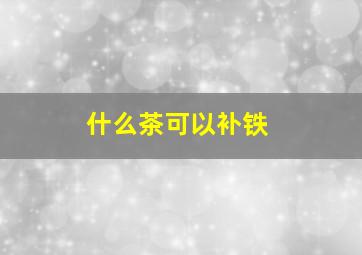 什么茶可以补铁